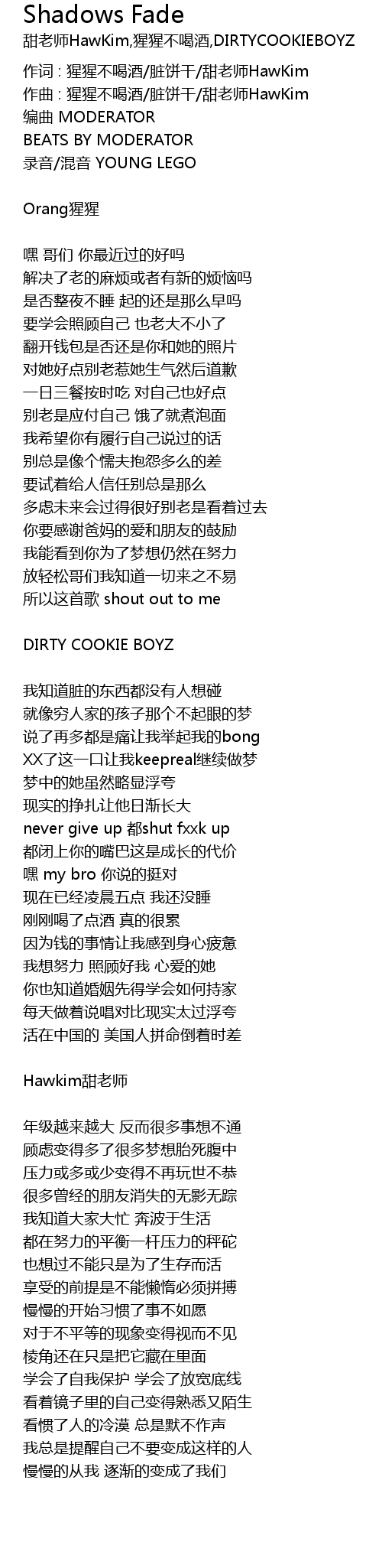 Shadows Fade
甜老师HawKim,猩猩不喝酒,DIRTYCOOKIEBOYZ

作词 : 猩猩不喝酒/脏饼干/甜老师HawKim
作曲 : 猩猩不喝酒/脏饼干/甜老师HawKim
编曲 MODERATOR
BEATS BY MODERATOR
录音/混音 YOUNG LEGO

Orang猩猩

嘿 哥们 你最近过的好吗
解决了老的麻烦或者有新的烦恼吗
是否整夜不睡 起的还是那么早吗
要学会照顾自己 也老大不小了
翻开钱包是否还是你和她的照片
对她好点别老惹她生气然后道歉
一日三餐按时吃 对自己也好点
别老是应付自己 饿了就煮泡面
我希望你有履行自己说过的话
别总是像个懦夫抱怨多么的差
要试着给人信任别总是那么
多虑未来会过得很好别老是看着过去
你要感谢爸妈的爱和朋友的鼓励
我能看到你为了梦想仍然在努力
放轻松哥们我知道一切来之不易
所以这首歌 shout out to me

DIRTY COOKIE BOYZ

我知道脏的东西都没有人想碰
就像穷人家的孩子那个不起眼的梦
说了再多都是痛让我举起我的bong
XX了这一口让我keepreal继续做梦
梦中的她虽然略显浮夸
现实的挣扎让他日渐长大
never give up 都shut fxxk up
都闭上你的嘴巴这是成长的代价
嘿 my bro 你说的挺对
现在已经凌晨五点 我还没睡
刚刚喝了点酒 真的很累
因为钱的事情让我感到身心疲惫
我想努力 照顾好我 心爱的她
你也知道婚姻先得学会如何持家
每天做着说唱对比现实太过浮夸
活在中国的 美国人拼命倒着时差

Hawkim甜老师

年级越来越大 反而很多事想不通
顾虑变得多了很多梦想胎死腹中
压力或多或少变得不再玩世不恭
很多曾经的朋友消失的无影无踪
我知道大家大忙 奔波于生活
都在努力的平衡一杆压力的秤砣
也想过不能只是为了生存而活
享受的前提是不能懒惰必须拼搏
慢慢的开始习惯了事不如愿
对于不平等的现象变得视而不见
棱角还在只是把它藏在里面
学会了自我保护 学会了放宽底线
看着镜子里的自己变得熟悉又陌生
看惯了人的冷漠 总是默不作声
我总是提醒自己不要变成这样的人
慢慢的从我 逐渐的变成了我们